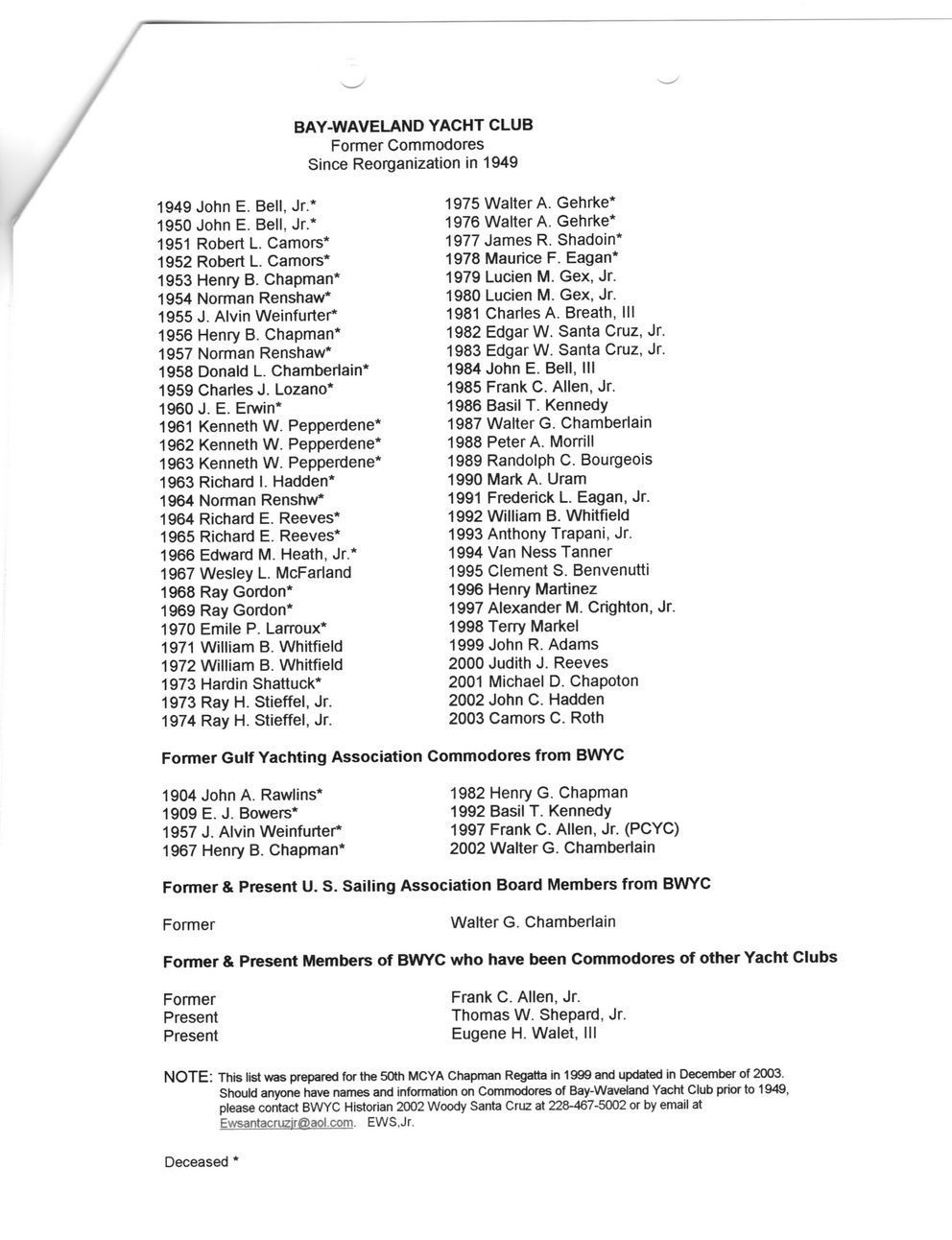 BAY-WAVELAND YACHT CLUB
Former Commodores
Since Reorganization in 1949

1949 John E. Bell, Jr.*
1950 John E. Bell, Jr.*
1951 Robert L. Camors*
1952 Robert L. Camors*
1953 Henry B. Chapman*
1954 Norman Renshaw*
1955 J. Alvin Weinfurter*
1956 Henry B. Chapman*
1957 Norman Renshaw*
1958 Donald L. Chamberlain*
1959 Charles J. Lozano*
1960 J. E. Erwin*
1961 Kenneth W. Pepperdene*
1962 Kenneth W. Pepperdene*
1963 Kenneth W. Pepperdene*
1963 Richard I. Hadden*
1964 Norman Renshw*
1964 Richard E. Reeves*
1965 Richard E. Reeves*
1966 Edward M. Heath, Jr.*
1967 Wesley L. McFarland
1968 Ray Gordon*
1969 Ray Gordon*
1970 Emile P. Larroux*
1971 William B. Whitfield
1972 William B. Whitfield
1973 Hardin Shattuck*
1973 Ray H. Stieffel, Jr.
1974 Ray H. Stieffel, Jr.

1975 Walter A. Gehrke*
1976 Walter A. Gehrke*
1977 James R. Shadoin*
1978 Maurice F. Eagan*
1979 Lucien M. Gex, Jr.
1980 Lucien M. Gex, Jr.
1981 Charles A. Breath, III
1982 Edgar W. Santa Cruz, Jr.
1983 Edgar W. Santa Cruz, Jr.
1984 John E. Bell, III
1985 Frank C. Allen, Jr.
1986 Basil T. Kennedy
1987 Walter G. Chamberlain
1988 Peter A. Morrill
1989 Randolph C. Bourgeois
1990 Mark A. Uram
1991 Frederick L. Eagan, Jr.
1992 William B. Whitfield
1993 Anthony Trapani, Jr.
1994 Van Ness Tanner
1995 Clement S. Benvenutti
1996 Henry Martinez
1997 Alexander M. Crighton, Jr.
1998 Terry Markel
1999 John R. Adams
2000 Judith J. Reeves
2001 Michael D. Chapoton
2002 John C. Hadden
2003 Camors C. Roth

Former Gulf Yachting Association Commodores from BWYC

1904 John A. Rawlins*
1909 E. J. Bowers*
1957 J. Alvin Weinfurter*
1967 Henry B. Chapman*

1982 Henry G. Chapman
1992 Basil T. Kennedy
1997 Frank C. Allen, Jr. (PCYC)
2002 Walter G. Chamberlain

Former & Present U. S. Sailing Association Board Members from BWYC

Former Walter G. Chamberlain

Former & Present Members of BWYC who have been Commodores of other Yacht Clubs

Former Frank C. Allen, Jr.
Present Thomas W. Shepard, Jr.
Present Eugene H. Walet, III

NOTE: This list was prepared for the 50th MCYA Chapman Regatta in 1999 and updated in December of 2003. Should anyone have names and information on Commodores of Bay-Waveland Yacht Club prior to 1949, please contact BWYC Historian 2002 Woody Santa Cruz at 228-467-5002 or by email at Ewsantacruzjr@aol.com. EWS,Jr.

Deceased *